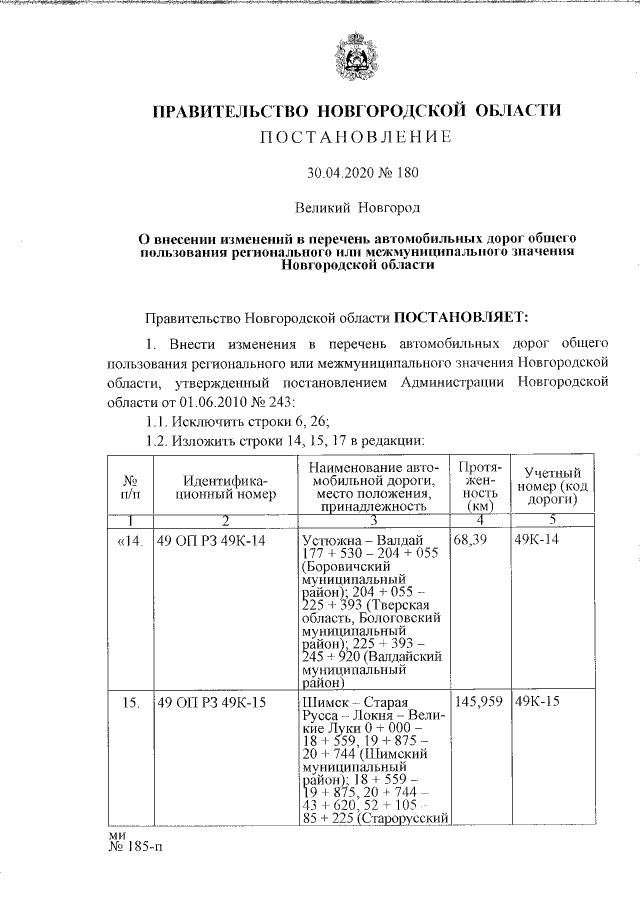 ПРАВИТЕЛЬСТВО НОВГОРОДСКОЙ ОБЛАСТИ
ПОСТАНОВЛЕНИЕ

30.04.2020 № 180

Великий Новгород

О внесении изменений в перечень автомобильных дорог общего пользования регионального или межмуниципального значения Новгородской области

Правительство Новгородской области ПОСТАНОВЛЯЕТ:

1. Внести изменения в перечень автомобильных дорог общего пользования регионального или межмуниципального значения Новгородской области, утвержденный постановлением Администрации Новгородской области от 01.06.2010 № 243:

1.1. Исключить строки 6, 26;

1.2. Изложить строки 14, 15, 17 в редакции:

| № п/п | Идентификационный номер | Наименование автомобильной дороги, место положения, принадлежность | Протяженность (км) | Учетный номер (код дороги) |
|---|---|---|---|---|
| 1 | 2 | 3 | 4 | 5 |
| «14. | 49 ОП РЗ 49К-14 | Устюжна – Валдай 177 + 530 – 204 + 055 (Боровичский муниципальный район); 204 + 055 – 225 + 393 (Тверская область, Бологовский муниципальный район); 225 + 393 – 245 + 920 (Валдайский муниципальный район) | 68,39 | 49К-14 |
| 15. | 49 ОП РЗ 49К-15 | Шимск – Старая Русса – Локня – Великие Луки 0 + 000 – 18 + 559, 19 + 875 – 20 + 744 (Шимский муниципальный район); 18 + 559 – 19 + 875, 20 + 744 – 43 + 620, 52 + 105 – 85 + 225 (Старорусский | 145,959 | 49К-15 |

ми
№ 185-п